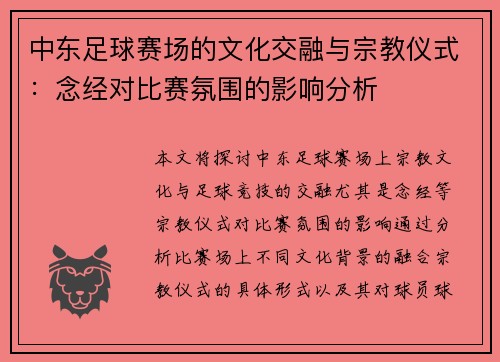 中东足球赛场的文化交融与宗教仪式：念经对比赛氛围的影响分析

本文将探讨中东足球赛场上宗教文化与足球竞技的交融尤其是念经等宗教仪式对比赛氛围的影响通过分析比赛场上不同文化背景的融合宗教仪式的具体形式以及其对球员球